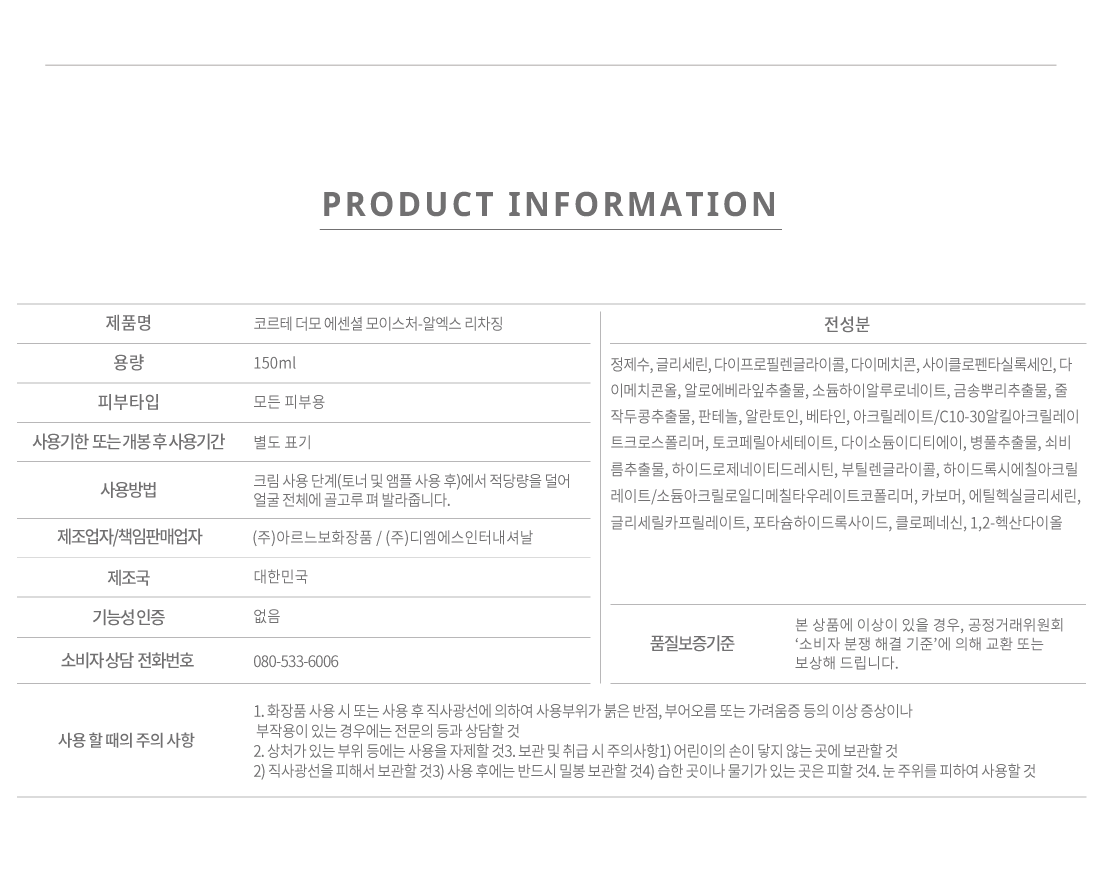 PRODUCT INFORMATION

제품명
코르테 더모 에센셜 모이스처-알엑스 리차징

용량
150ml

피부타입
모든 피부용

사용기한 또는 개봉 후 사용기간
별도 표기

사용방법
크림 사용 단계(토너 및 앰플 사용 후)에서 적당량을 덜어 얼굴 전체에 골고루 펴 발라줍니다.

제조업자/책임판매업자
(주)아르느보화장품 / (주)디엠에스인터내셔날

제조국
대한민국

기능성 인증
없음

소비자 상담 전화번호
080-533-6006

전성분

정제수, 글리세린, 다이프로필렌글라이콜, 다이메치콘, 사이클로펜타실록세인, 다이메치콘올, 알로에베라잎추출물, 소듐하이알루로네이트, 금송뿌리추출물, 줄작두콩추출물, 판테놀, 알란토인, 베타인, 아크릴레이트/C10-30알킬아크릴레이트크로스폴리머, 토코페릴아세테이트, 다이소듐이디티에이, 병풀추출물, 쇠비름추출물, 하이드로제네이티드레시틴, 부틸렌글라이콜, 하이드록시에칠아크릴레이트/소듐아크릴로일디메칠타우레이트코폴리머, 카보머, 에틸헥실글리세린, 글리세릴카프릴레이트, 포타슘하이드록사이드, 클로페네신, 1,2-헥산다이올

품질보증기준
본 상품에 이상이 있을 경우, 공정거래위원회 '소비자 분쟁 해결 기준'에 의해 교환 또는 보상해 드립니다.

사용 할 때의 주의 사항
1. 화장품 사용 시 또는 사용 후 직사광선에 의하여 사용부위가 붉은 반점, 부어오름 또는 가려움증 등의 이상 증상이나 부작용이 있는 경우에는 전문의 등과 상담할 것
2. 상처가 있는 부위 등에는 사용을 자제할 것3. 보관 및 취급 시 주의사항1) 어린이의 손이 닿지 않는 곳에 보관할 것
2) 직사광선을 피해서 보관할 것3) 사용 후에는 반드시 밀봉 보관할 것4) 습한 곳이나 물기가 있는 곳은 피할 것4. 눈 주위를 피하여 사용할 것